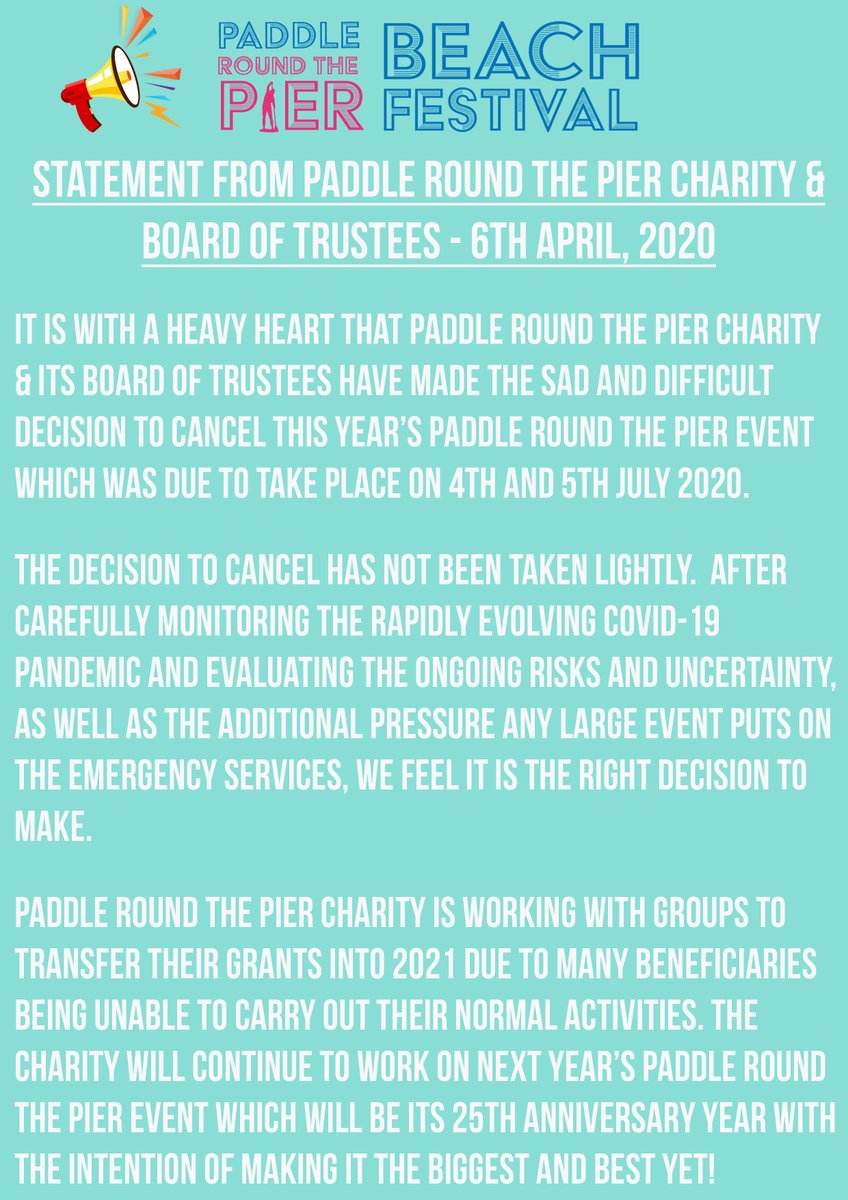 PADDLE ROUND THE PIER

BEACH FESTIVAL

STATEMENT FROM PADDLE ROUND THE PIER CHARITY & BOARD OF TRUSTEES - 6TH APRIL, 2020

IT IS WITH A HEAVY HEART THAT PADDLE ROUND THE PIER CHARITY & ITS BOARD OF TRUSTEES HAVE MADE THE SAD AND DIFFICULT DECISION TO CANCEL THIS YEAR'S PADDLE ROUND THE PIER EVENT WHICH WAS DUE TO TAKE PLACE ON 4TH AND 5TH JULY 2020.

THE DECISION TO CANCEL HAS NOT BEEN TAKEN LIGHTLY. AFTER CAREFULLY MONITORING THE RAPIDLY EVOLVING COVID-19 PANDEMIC AND EVALUATING THE ONGOING RISKS AND UNCERTAINTY, AS WELL AS THE ADDITIONAL PRESSURE ANY LARGE EVENT PUTS ON THE EMERGENCY SERVICES, WE FEEL IT IS THE RIGHT DECISION TO MAKE.

PADDLE ROUND THE PIER CHARITY IS WORKING WITH GROUPS TO TRANSFER THEIR GRANTS INTO 2021 DUE TO MANY BENEFICIARIES BEING UNABLE TO CARRY OUT THEIR NORMAL ACTIVITIES. THE CHARITY WILL CONTINUE TO WORK ON NEXT YEAR'S PADDLE ROUND THE PIER EVENT WHICH WILL BE ITS 25TH ANNIVERSARY YEAR WITH THE INTENTION OF MAKING IT THE BIGGEST AND BEST YET!